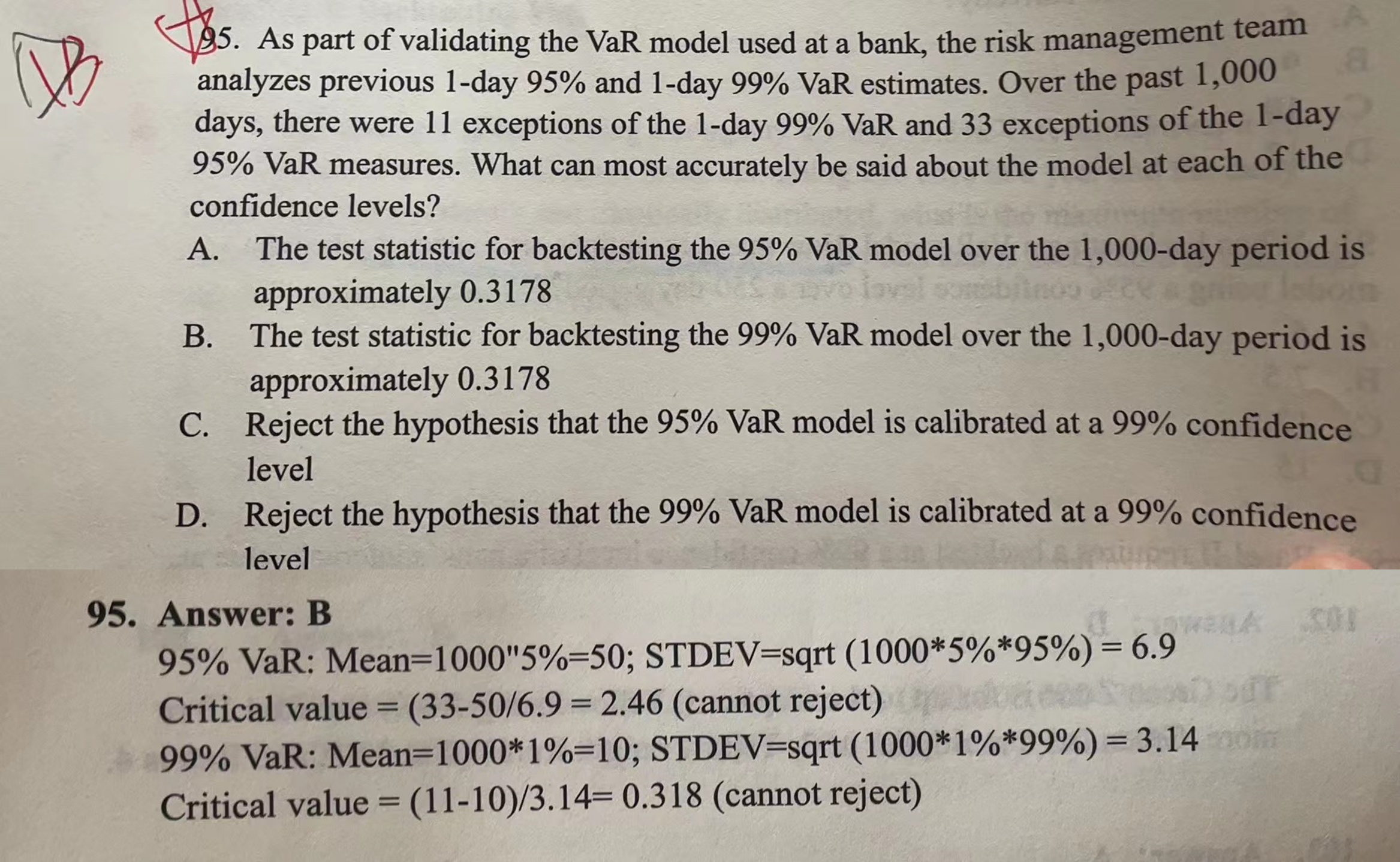 B

95. As part of validating the VaR model used at a bank, the risk management team analyzes previous 1-day 95% and 1-day 99% VaR estimates. Over the past 1,000 days, there were 11 exceptions of the 1-day 99% VaR and 33 exceptions of the 1-day 95% VaR measures. What can most accurately be said about the model at each of the confidence levels?

A. The test statistic for backtesting the 95% VaR model over the 1,000-day period is approximately 0.3178

B. The test statistic for backtesting the 99% VaR model over the 1,000-day period is approximately 0.3178

C. Reject the hypothesis that the 95% VaR model is calibrated at a 99% confidence level

D. Reject the hypothesis that the 99% VaR model is calibrated at a 99% confidence level

95. Answer: B

95% VaR: Mean=1000"5%=50; STDEV=sqrt (1000*5%*95%) = 6.9

Critical value = (33-50/6.9 = 2.46 (cannot reject)

99% VaR: Mean=1000*1%=10; STDEV=sqrt (1000*1%*99%) = 3.14

Critical value = (11-10)/3.14= 0.318 (cannot reject)